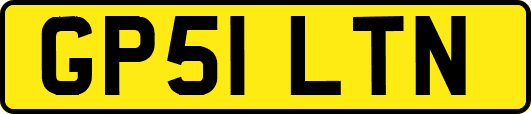 GP51 LTN